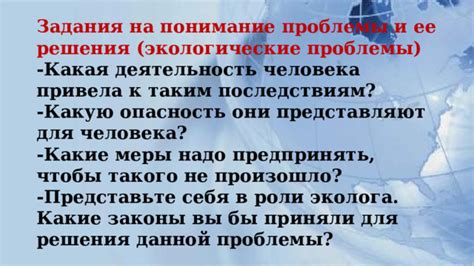 Задания на понимание проблемы и ее решения (экологические проблемы)
-Какая деятельность человека привела к таким последствиям?
-Какую опасность они представляют для человека?
-Какие меры надо предпринять, чтобы такого не произошло?
-Представьте себя в роли эколога. Какие законы вы бы приняли для решения данной проблемы?